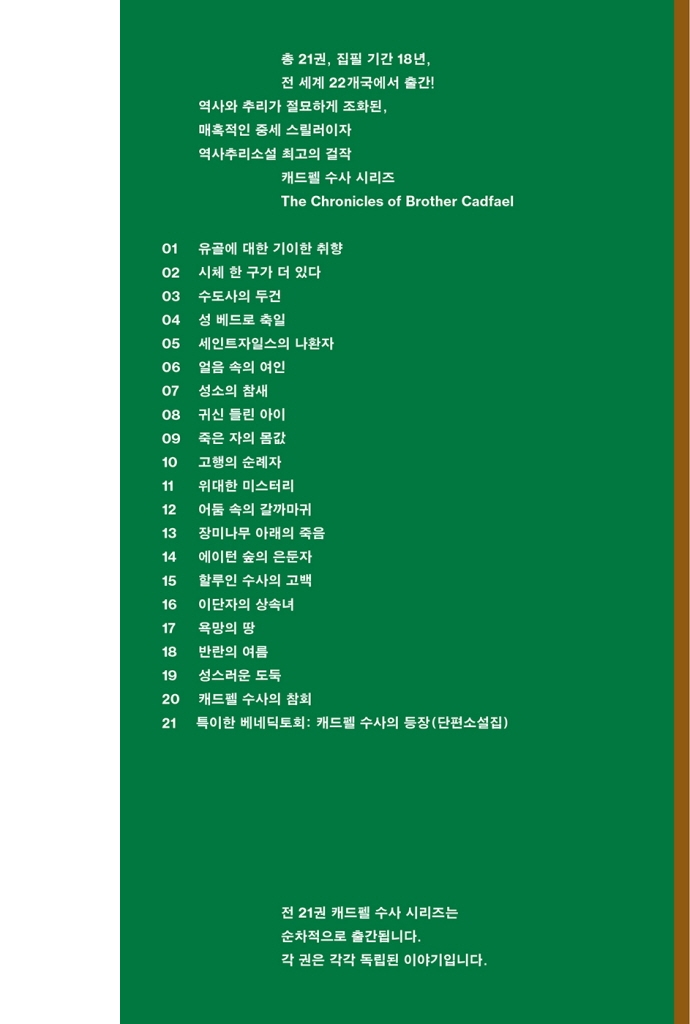 총 21권, 집필 기간 18년,
전 세계 22개국에서 출간!
역사와 추리가 절묘하게 조화된,
매혹적인 중세 스릴러이자
역사추리소설 최고의 걸작
캐드펠 수사 시리즈
The Chronicles of Brother Cadfael

01 유골에 대한 기이한 취향
02 시체 한 구가 더 있다
03 수도사의 두건
04 성 베드로 축일
05 세인트자일스의 나환자
06 얼음 속의 여인
07 성소의 참새
08 귀신 들린 아이
09 죽은 자의 몸값
10 고행의 순례자
11 위대한 미스터리
12 어둠 속의 갈까마귀
13 장미나무 아래의 죽음
14 에이턴 숲의 은둔자
15 할루인 수사의 고백
16 이단자의 상속녀
17 욕망의 땅
18 반란의 여름
19 성스러운 도둑
20 캐드펠 수사의 참회
21 특이한 베네딕토회: 캐드펠 수사의 등장(단편소설집)

전 21권 캐드펠 수사 시리즈는
순차적으로 출간됩니다.
각 권은 각각 독립된 이야기입니다.